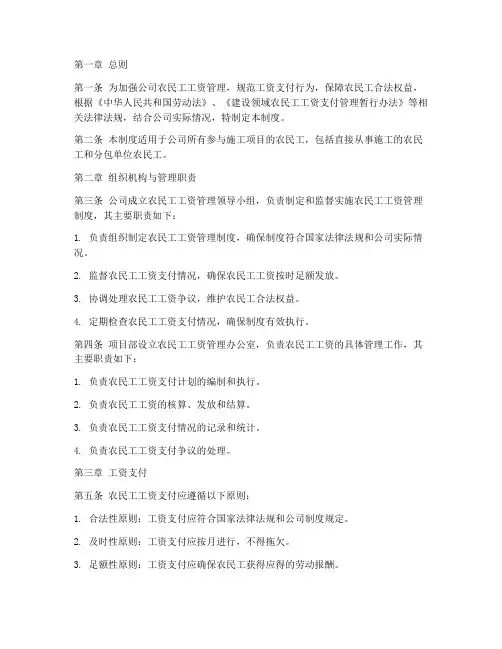 第一章 总则

第一条 为加强公司农民工工资管理，规范工资支付行为，保障农民工合法权益，根据《中华人民共和国劳动法》、《建设领域农民工工资支付管理暂行办法》等相关法律法规，结合公司实际情况，特制定本制度。

第二条 本制度适用于公司所有参与施工项目的农民工，包括直接从事施工的农民工和分包单位农民工。

第二章 组织机构与管理职责

第三条 公司成立农民工工资管理领导小组，负责制定和监督实施农民工工资管理制度，其主要职责如下：

1. 负责组织制定农民工工资管理制度，确保制度符合国家法律法规和公司实际情况。

2. 监督农民工工资支付情况，确保农民工工资按时足额发放。

3. 协调处理农民工工资争议，维护农民工合法权益。

4. 定期检查农民工工资支付情况，确保制度有效执行。

第四条 项目部设立农民工工资管理办公室，负责农民工工资的具体管理工作，其主要职责如下：

1. 负责农民工工资支付计划的编制和执行。

2. 负责农民工工资的核算、发放和结算。

3. 负责农民工工资支付情况的记录和统计。

4. 负责农民工工资支付争议的处理。

第三章 工资支付

第五条 农民工工资支付应遵循以下原则：

1. 合法性原则：工资支付应符合国家法律法规和公司制度规定。

2. 及时性原则：工资支付应按月进行，不得拖欠。

3. 足额性原则：工资支付应确保农民工获得应得的劳动报酬。